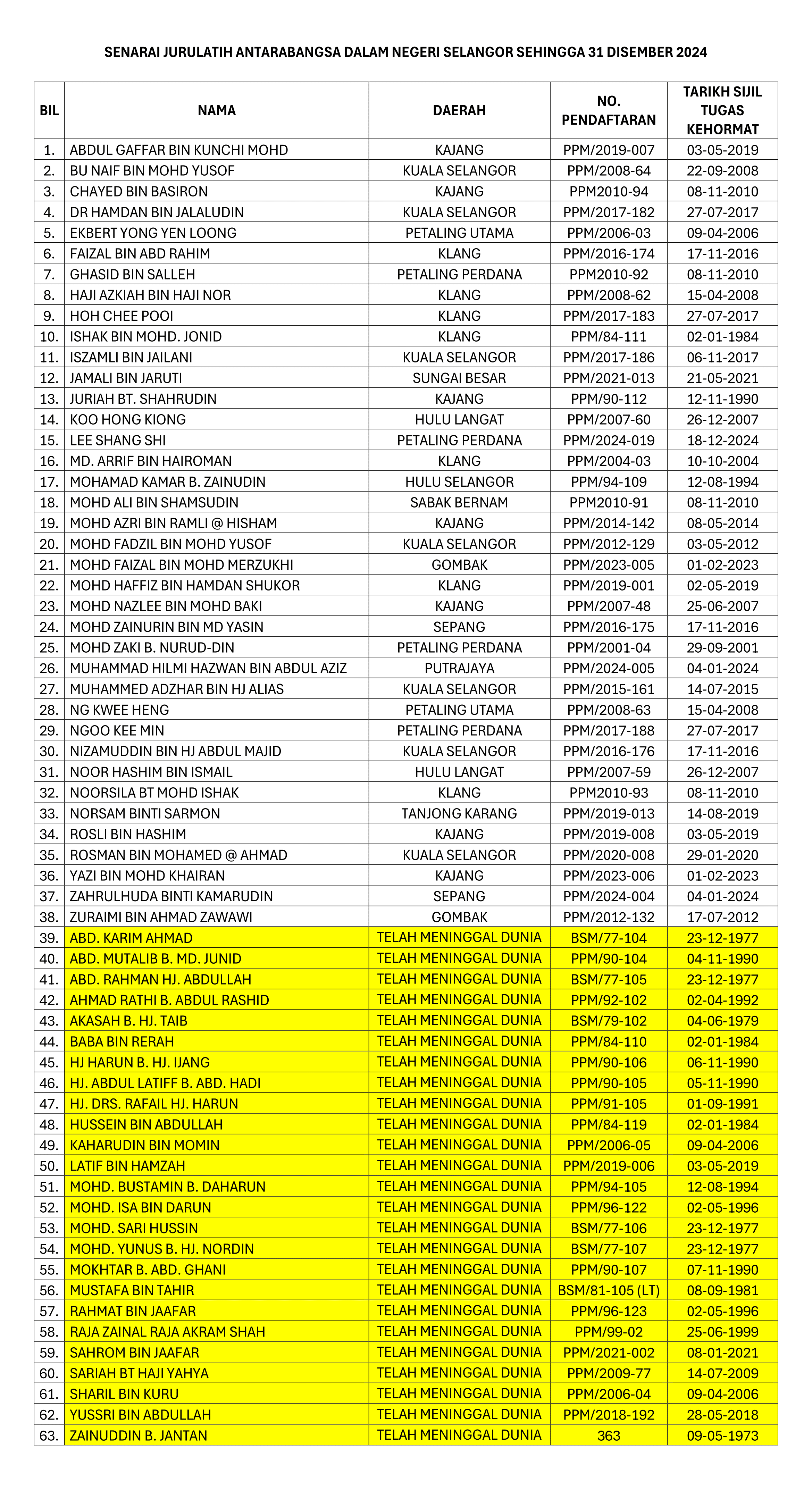 SENARAI JURULATIH ANTARABANGSA DALAM NEGERI SELANGOR SEHINGGA 31 DISEMBER 2024

| BIL | NAMA | DAERAH | NO. PENDAFTARAN | TARIKH SIJIL TUGAS KEHORMAT |
|---|---|---|---|---|
| 1. | ABDUL GAFFAR BIN KUNCHI MOHD | KAJANG | PPM/2019-007 | 03-05-2019 |
| 2. | BU NAIF BIN MOHD YUSOF | KUALA SELANGOR | PPM/2008-64 | 22-09-2008 |
| 3. | CHAYED BIN BASIRON | KAJANG | PPM2010-94 | 08-11-2010 |
| 4. | DR HAMDAN BIN JALALUDIN | KUALA SELANGOR | PPM/2017-182 | 27-07-2017 |
| 5. | EKBERT YONG YEN LOONG | PETALING UTAMA | PPM/2006-03 | 09-04-2006 |
| 6. | FAIZAL BIN ABD RAHIM | KLANG | PPM/2016-174 | 17-11-2016 |
| 7. | GHASID BIN SALLEH | PETALING PERDANA | PPM2010-92 | 08-11-2010 |
| 8. | HAJI AZKIAH BIN HAJI NOR | KLANG | PPM/2008-62 | 15-04-2008 |
| 9. | HOH CHEE POOI | KLANG | PPM/2017-183 | 27-07-2017 |
| 10. | ISHAK BIN MOHD. JONID | KLANG | PPM/84-111 | 02-01-1984 |
| 11. | ISZAMLI BIN JAILANI | KUALA SELANGOR | PPM/2017-186 | 06-11-2017 |
| 12. | JAMALI BIN JARUTI | SUNGAI BESAR | PPM/2021-013 | 21-05-2021 |
| 13. | JURIAH BT. SHAHRUDIN | KAJANG | PPM/90-112 | 12-11-1990 |
| 14. | KOO HONG KIONG | HULU LANGAT | PPM/2007-60 | 26-12-2007 |
| 15. | LEE SHANG SHI | PETALING PERDANA | PPM/2024-019 | 18-12-2024 |
| 16. | MD. ARRIF BIN HAIROMAN | KLANG | PPM/2004-03 | 10-10-2004 |
| 17. | MOHAMAD KAMAR B. ZAINUDIN | HULU SELANGOR | PPM/94-109 | 12-08-1994 |
| 18. | MOHD ALI BIN SHAMSUDIN | SABAK BERNAM | PPM2010-91 | 08-11-2010 |
| 19. | MOHD AZRI BIN RAMLI @ HISHAM | KAJANG | PPM/2014-142 | 08-05-2014 |
| 20. | MOHD FADZIL BIN MOHD YUSOF | KUALA SELANGOR | PPM/2012-129 | 03-05-2012 |
| 21. | MOHD FAIZAL BIN MOHD MERZUKHI | GOMBAK | PPM/2023-005 | 01-02-2023 |
| 22. | MOHD HAFFIZ BIN HAMDAN SHUKOR | KLANG | PPM/2019-001 | 02-05-2019 |
| 23. | MOHD NAZLEE BIN MOHD BAKI | KAJANG | PPM/2007-48 | 25-06-2007 |
| 24. | MOHD ZAINURIN BIN MD YASIN | SEPANG | PPM/2016-175 | 17-11-2016 |
| 25. | MOHD ZAKI B. NURUD-DIN | PETALING PERDANA | PPM/2001-04 | 29-09-2001 |
| 26. | MUHAMMAD HILMI HAZWAN BIN ABDUL AZIZ | PUTRAJAYA | PPM/2024-005 | 04-01-2024 |
| 27. | MUHAMMED ADZHAR BIN HJ ALIAS | KUALA SELANGOR | PPM/2015-161 | 14-07-2015 |
| 28. | NG KWEE HENG | PETALING UTAMA | PPM/2008-63 | 15-04-2008 |
| 29. | NGOO KEE MIN | PETALING PERDANA | PPM/2017-188 | 27-07-2017 |
| 30. | NIZAMUDDIN BIN HJ ABDUL MAJID | KUALA SELANGOR | PPM/2016-176 | 17-11-2016 |
| 31. | NOOR HASHIM BIN ISMAIL | HULU LANGAT | PPM/2007-59 | 26-12-2007 |
| 32. | NOORSILA BT MOHD ISHAK | KLANG | PPM2010-93 | 08-11-2010 |
| 33. | NORSAM BINTI SARMON | TANJONG KARANG | PPM/2019-013 | 14-08-2019 |
| 34. | ROSLI BIN HASHIM | KAJANG | PPM/2019-008 | 03-05-2019 |
| 35. | ROSMAN BIN MOHAMED @ AHMAD | KUALA SELANGOR | PPM/2020-008 | 29-01-2020 |
| 36. | YAZI BIN MOHD KHAIRAN | KAJANG | PPM/2023-006 | 01-02-2023 |
| 37. | ZAHRULHUDA BINTI KAMARUDIN | SEPANG | PPM/2024-004 | 04-01-2024 |
| 38. | ZURAIMI BIN AHMAD ZAWAWI | GOMBAK | PPM/2012-132 | 17-07-2012 |
| 39. | ABD. KARIM AHMAD | TELAH MENINGGAL DUNIA | BSM/77-104 | 23-12-1977 |
| 40. | ABD. MUTALIB B. MD. JUNID | TELAH MENINGGAL DUNIA | PPM/90-104 | 04-11-1990 |
| 41. | ABD. RAHMAN HJ. ABDULLAH | TELAH MENINGGAL DUNIA | BSM/77-105 | 23-12-1977 |
| 42. | AHMAD RATHI B. ABDUL RASHID | TELAH MENINGGAL DUNIA | PPM/92-102 | 02-04-1992 |
| 43. | AKASAH B. HJ. TAIB | TELAH MENINGGAL DUNIA | BSM/79-102 | 04-06-1979 |
| 44. | BABA BIN RERAH | TELAH MENINGGAL DUNIA | PPM/84-110 | 02-01-1984 |
| 45. | HJ HARUN B. HJ. IJANG | TELAH MENINGGAL DUNIA | PPM/90-106 | 06-11-1990 |
| 46. | HJ. ABDUL LATIFF B. ABD. HADI | TELAH MENINGGAL DUNIA | PPM/90-105 | 05-11-1990 |
| 47. | HJ. DRS. RAFAIL HJ. HARUN | TELAH MENINGGAL DUNIA | PPM/91-105 | 01-09-1991 |
| 48. | HUSSEIN BIN ABDULLAH | TELAH MENINGGAL DUNIA | PPM/84-119 | 02-01-1984 |
| 49. | KAHARUDIN BIN MOMIN | TELAH MENINGGAL DUNIA | PPM/2006-05 | 09-04-2006 |
| 50. | LATIF BIN HAMZAH | TELAH MENINGGAL DUNIA | PPM/2019-006 | 03-05-2019 |
| 51. | MOHD. BUSTAMIN B. DAHARUN | TELAH MENINGGAL DUNIA | PPM/94-105 | 12-08-1994 |
| 52. | MOHD. ISA BIN DARUN | TELAH MENINGGAL DUNIA | PPM/96-122 | 02-05-1996 |
| 53. | MOHD. SARI HUSSIN | TELAH MENINGGAL DUNIA | BSM/77-106 | 23-12-1977 |
| 54. | MOHD. YUNUS B. HJ. NORDIN | TELAH MENINGGAL DUNIA | BSM/77-107 | 23-12-1977 |
| 55. | MOKHTAR B. ABD. GHANI | TELAH MENINGGAL DUNIA | PPM/90-107 | 07-11-1990 |
| 56. | MUSTAFA BIN TAHIR | TELAH MENINGGAL DUNIA | BSM/81-105 (LT) | 08-09-1981 |
| 57. | RAHMAT BIN JAAFAR | TELAH MENINGGAL DUNIA | PPM/96-123 | 02-05-1996 |
| 58. | RAJA ZAINAL RAJA AKRAM SHAH | TELAH MENINGGAL DUNIA | PPM/99-02 | 25-06-1999 |
| 59. | SAHROM BIN JAAFAR | TELAH MENINGGAL DUNIA | PPM/2021-002 | 08-01-2021 |
| 60. | SARIAH BT HAJI YAHYA | TELAH MENINGGAL DUNIA | PPM/2009-77 | 14-07-2009 |
| 61. | SHARIL BIN KURU | TELAH MENINGGAL DUNIA | PPM/2006-04 | 09-04-2006 |
| 62. | YUSSRI BIN ABDULLAH | TELAH MENINGGAL DUNIA | PPM/2018-192 | 28-05-2018 |
| 63. | ZAINUDDIN B. JANTAN | TELAH MENINGGAL DUNIA | 363 | 09-05-1973 |